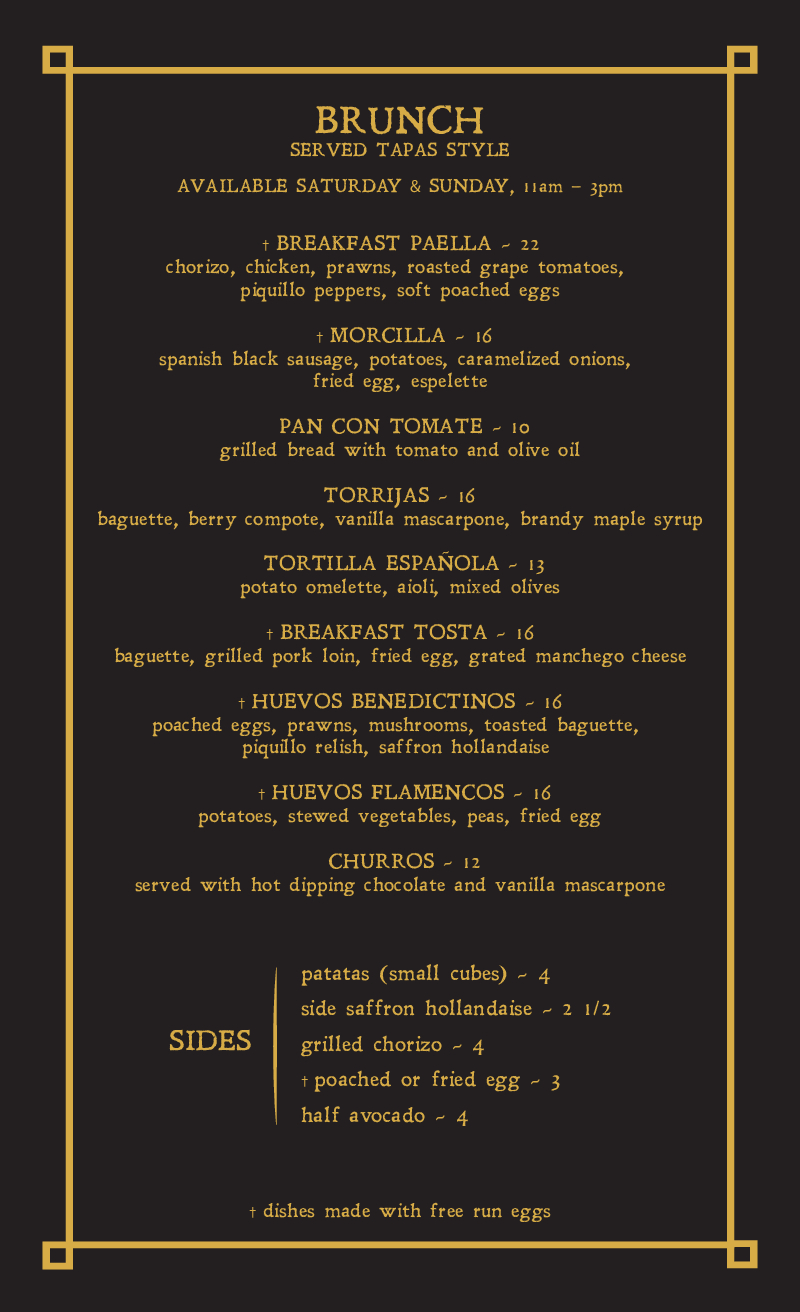 BRUNCH
SERVED TAPAS STYLE

AVAILABLE SATURDAY & SUNDAY, 11am – 3pm

† BREAKFAST PAELLA ~ 22
chorizo, chicken, prawns, roasted grape tomatoes, piquillo peppers, soft poached eggs

† MORCILLA ~ 16
spanish black sausage, potatoes, caramelized onions, fried egg, espelette

PAN CON TOMATE ~ 10
grilled bread with tomato and olive oil

TORRIJAS ~ 16
baguette, berry compote, vanilla mascarpone, brandy maple syrup

TORTILLA ESPAÑOLA ~ 13
potato omelette, aioli, mixed olives

† BREAKFAST TOSTA ~ 16
baguette, grilled pork loin, fried egg, grated manchego cheese

† HUEVOS BENEDICTINOS ~ 16
poached eggs, prawns, mushrooms, toasted baguette, piquillo relish, saffron hollandaise

† HUEVOS FLAMENCOS ~ 16
potatoes, stewed vegetables, peas, fried egg

CHURROS ~ 12
served with hot dipping chocolate and vanilla mascarpone

SIDES

patatas (small cubes) ~ 4
side saffron hollandaise ~ 2 1/2
grilled chorizo ~ 4
† poached or fried egg ~ 3
half avocado ~ 4

† dishes made with free run eggs